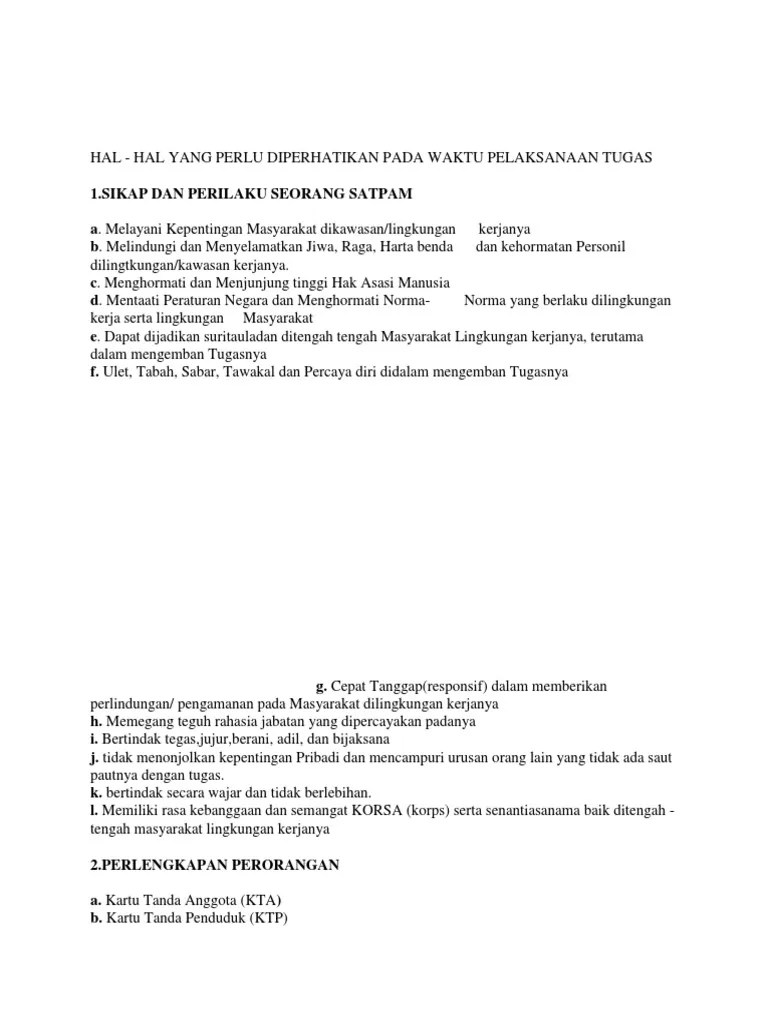 HAL - HAL YANG PERLU DIPERHATIKAN PADA WAKTU PELAKSANAAN TUGAS

1.SIKAP DAN PERILAKU SEORANG SATPAM

a. Melayani Kepentingan Masyarakat dikawasan/lingkungan kerjanya
b. Melindungi dan Menyelamatkan Jiwa, Raga, Harta benda dan kehormatan Personil dilingtkungan/kawasan kerjanya.
c. Menghormati dan Menjunjung tinggi Hak Asasi Manusia
d. Mentaati Peraturan Negara dan Menghormati Norma- Norma yang berlaku dilingkungan kerja serta lingkungan Masyarakat
e. Dapat dijadikan suritauladan ditengah tengah Masyarakat Lingkungan kerjanya, terutama dalam mengemban Tugasnya
f. Ulet, Tabah, Sabar, Tawakal dan Percaya diri didalam mengemban Tugasnya

g. Cepat Tanggap(responsif) dalam memberikan perlindungan/ pengamanan pada Masyarakat dilingkungan kerjanya
h. Memegang teguh rahasia jabatan yang dipercayakan padanya
i. Bertindak tegas,jujur,berani, adil, dan bijaksana
j. tidak menonjolkan kepentingan Pribadi dan mencampuri urusan orang lain yang tidak ada saut pautnya dengan tugas.
k. bertindak secara wajar dan tidak berlebihan.
l. Memiliki rasa kebanggaan dan semangat KORSA (korps) serta senantiasanama baik ditengah - tengah masyarakat lingkungan kerjanya

2.PERLENGKAPAN PERORANGAN

a. Kartu Tanda Anggota (KTA)
b. Kartu Tanda Penduduk (KTP)